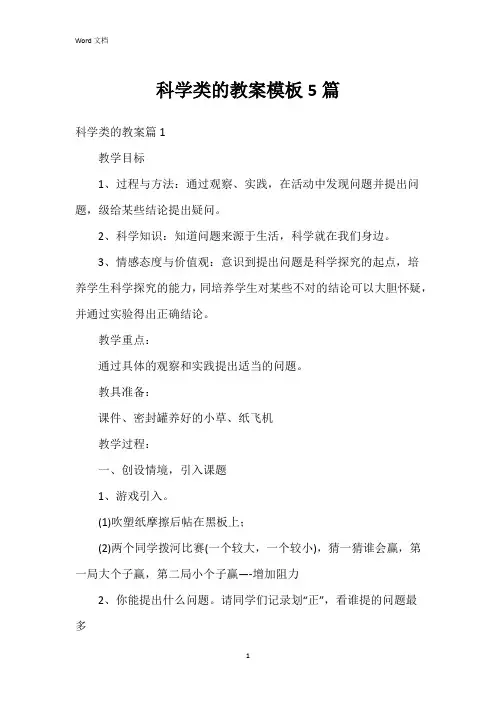 Word 文档

科学类的教案模板 5 篇

科学类的教案篇 1

教学目标

1、过程与方法：通过观察、实践，在活动中发现问题并提出问题，级给某些结论提出疑问。

2、科学知识：知道问题来源于生活，科学就在我们身边。

3、情感态度与价值观：意识到提出问题是科学探究的起点，培养学生科学探究的能力，同培养学生对某些不对的结论可以大胆怀疑，并通过实验得出正确结论。

教学重点：

通过具体的观察和实践提出适当的问题。

教具准备：

课件、密封罐养好的小草、纸飞机

教学过程：

一、创设情境，引入课题

1、游戏引入。

(1)吹塑纸摩擦后帖在黑板上；

(2)两个同学拨河比赛(一个较大，一个较小)，猜一猜谁会赢，第一局大个子赢，第二局小个子赢—-增加阻力

2、你能提出什么问题。请同学们记录划“正”，看谁提的问题最多

1